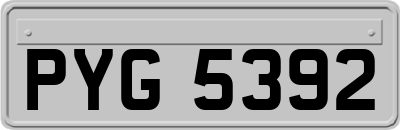 PYG 5392